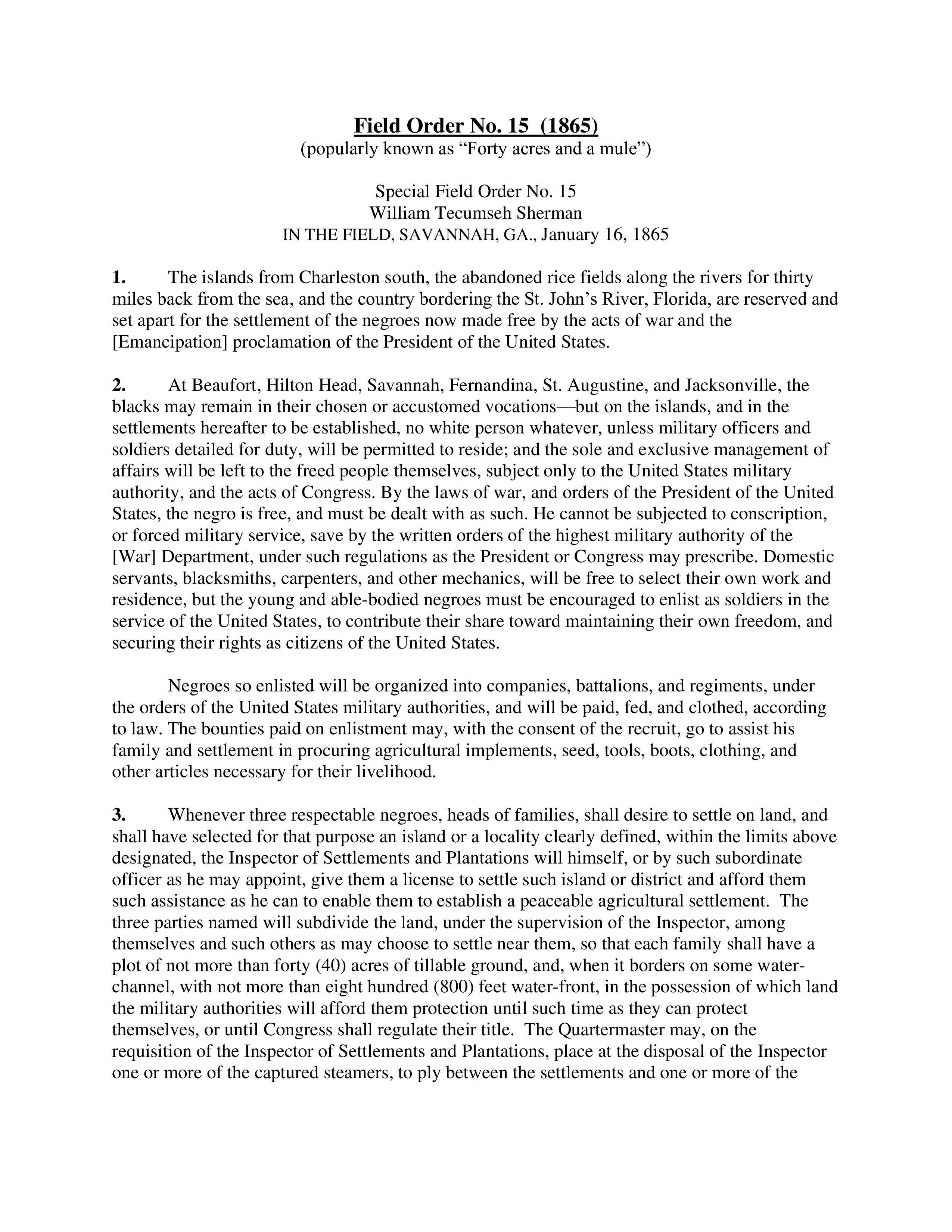 Field Order No. 15 (1865)
(popularly known as “Forty acres and a mule”)

Special Field Order No. 15
William Tecumseh Sherman
IN THE FIELD, SAVANNAH, GA., January 16, 1865

1. The islands from Charleston south, the abandoned rice fields along the rivers for thirty miles back from the sea, and the country bordering the St. John’s River, Florida, are reserved and set apart for the settlement of the negroes now made free by the acts of war and the [Emancipation] proclamation of the President of the United States.

2. At Beaufort, Hilton Head, Savannah, Fernandina, St. Augustine, and Jacksonville, the blacks may remain in their chosen or accustomed vocations—but on the islands, and in the settlements hereafter to be established, no white person whatever, unless military officers and soldiers detailed for duty, will be permitted to reside; and the sole and exclusive management of affairs will be left to the freed people themselves, subject only to the United States military authority, and the acts of Congress. By the laws of war, and orders of the President of the United States, the negro is free, and must be dealt with as such. He cannot be subjected to conscription, or forced military service, save by the written orders of the highest military authority of the [War] Department, under such regulations as the President or Congress may prescribe. Domestic servants, blacksmiths, carpenters, and other mechanics, will be free to select their own work and residence, but the young and able-bodied negroes must be encouraged to enlist as soldiers in the service of the United States, to contribute their share toward maintaining their own freedom, and securing their rights as citizens of the United States.

Negroes so enlisted will be organized into companies, battalions, and regiments, under the orders of the United States military authorities, and will be paid, fed, and clothed, according to law. The bounties paid on enlistment may, with the consent of the recruit, go to assist his family and settlement in procuring agricultural implements, seed, tools, boots, clothing, and other articles necessary for their livelihood.

3. Whenever three respectable negroes, heads of families, shall desire to settle on land, and shall have selected for that purpose an island or a locality clearly defined, within the limits above designated, the Inspector of Settlements and Plantations will himself, or by such subordinate officer as he may appoint, give them a license to settle such island or district and afford them such assistance as he can to enable them to establish a peaceable agricultural settlement. The three parties named will subdivide the land, under the supervision of the Inspector, among themselves and such others as may choose to settle near them, so that each family shall have a plot of not more than forty (40) acres of tillable ground, and, when it borders on some water-channel, with not more than eight hundred (800) feet water-front, in the possession of which land the military authorities will afford them protection until such time as they can protect themselves, or until Congress shall regulate their title. The Quartermaster may, on the requisition of the Inspector of Settlements and Plantations, place at the disposal of the Inspector one or more of the captured steamers, to ply between the settlements and one or more of the